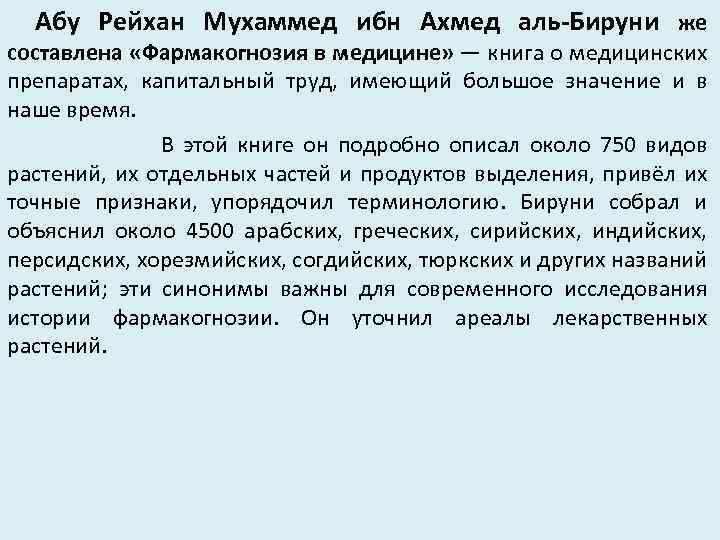 Абу Рейхан Мухаммед ибн Ахмед аль-Бируни же составлена «Фармакогнозия в медицине» — книга о медицинских препаратах, капитальный труд, имеющий большое значение и в наше время.

В этой книге он подробно описал около 750 видов растений, их отдельных частей и продуктов выделения, привёл их точные признаки, упорядочил терминологию. Бируни собрал и объяснил около 4500 арабских, греческих, сирийских, индийских, персидских, хорезмийских, согдийских, тюркских и других названий растений; эти синонимы важны для современного исследования истории фармакогнозии. Он уточнил ареалы лекарственных растений.